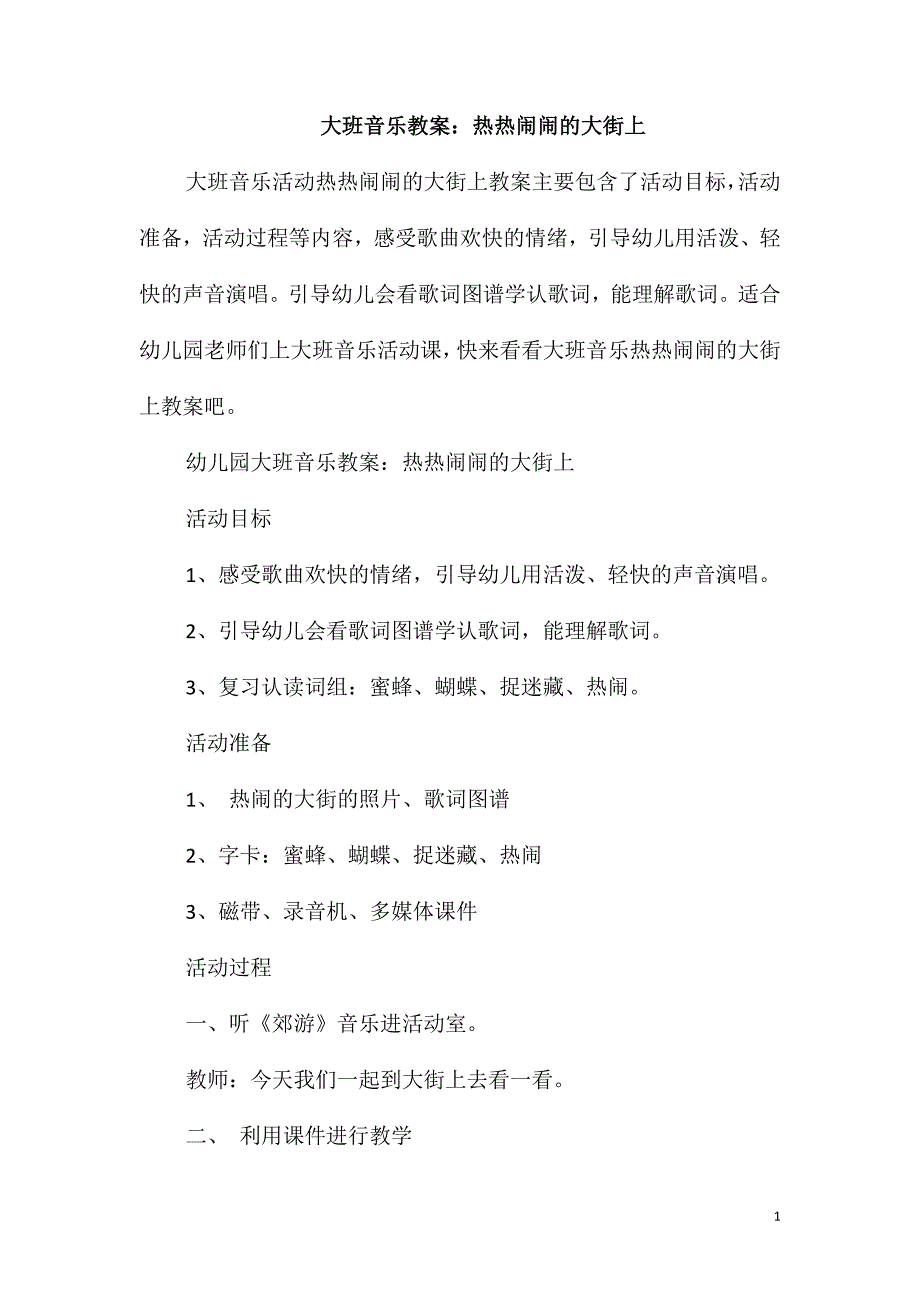 大班音乐教案：热热闹闹的大街上

大班音乐活动热热闹闹的大街上教案主要包含了活动目标，活动准备，活动过程等内容，感受歌曲欢快的情绪，引导幼儿用活泼、轻快的声音演唱。引导幼儿会看歌词图谱学认歌词，能理解歌词。适合幼儿园老师们上大班音乐活动课，快来看看大班音乐热热闹闹的大街上教案吧。

幼儿园大班音乐教案：热热闹闹的大街上

活动目标

1、感受歌曲欢快的情绪，引导幼儿用活泼、轻快的声音演唱。

2、引导幼儿会看歌词图谱学认歌词，能理解歌词。

3、复习认读词组：蜜蜂、蝴蝶、捉迷藏、热闹。

活动准备

1、 热闹的大街的照片、歌词图谱

2、字卡：蜜蜂、蝴蝶、捉迷藏、热闹

3、磁带、录音机、多媒体课件

活动过程

一、听《郊游》音乐进活动室。

教师：今天我们一起到大街上去看一看。

二、 利用课件进行教学

1